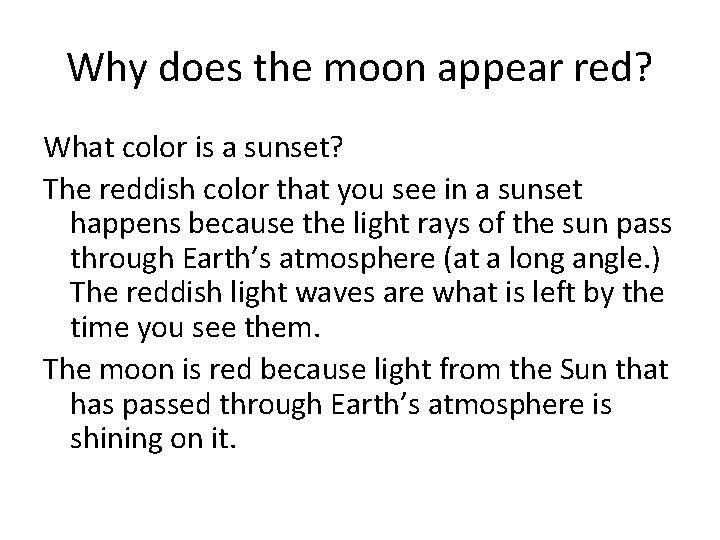 Why does the moon appear red?

What color is a sunset?

The reddish color that you see in a sunset happens because the light rays of the sun pass through Earth’s atmosphere (at a long angle.) The reddish light waves are what is left by the time you see them.

The moon is red because light from the Sun that has passed through Earth’s atmosphere is shining on it.